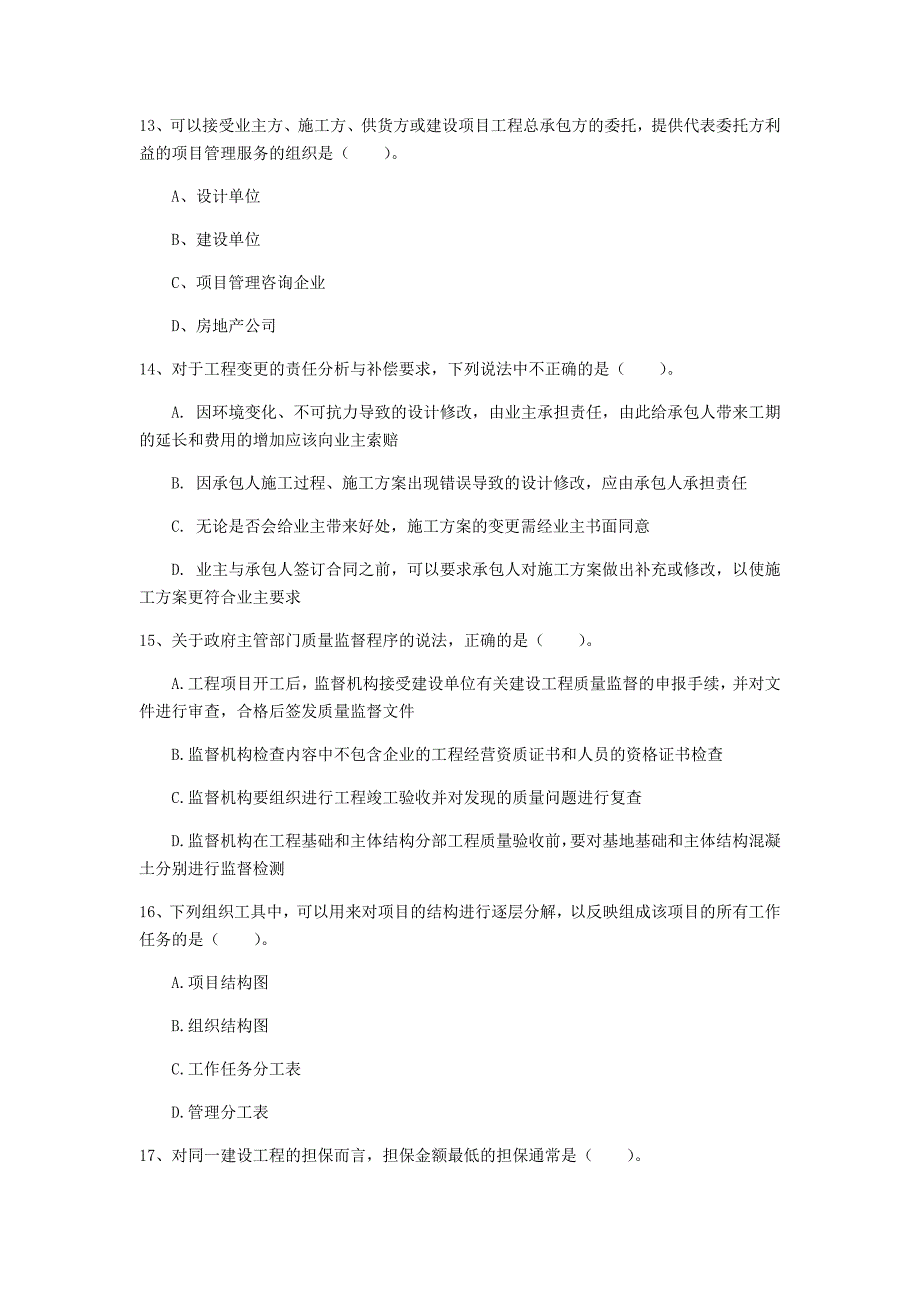 13、可以接受业主方、施工方、供货方或建设项目工程总承包方的委托，提供代表委托方利益的项目管理服务的组织是（　　）。

A、设计单位

B、建设单位

C、项目管理咨询企业

D、房地产公司

14、对于工程变更的责任分析与补偿要求，下列说法中不正确的是（　　）。

A. 因环境变化、不可抗力导致的设计修改，由业主承担责任，由此给承包人带来工期的延长和费用的增加应该向业主索赔

B. 因承包人施工过程、施工方案出现错误导致的设计修改，应由承包人承担责任

C. 无论是否会给业主带来好处，施工方案的变更需经业主书面同意

D. 业主与承包人签订合同之前，可以要求承包人对施工方案做出补充或修改，以使施工方案更符合业主要求

15、关于政府主管部门质量监督程序的说法，正确的是（　　）。

A.工程项目开工后，监督机构接受建设单位有关建设工程质量监督的申报手续，并对文件进行审查，合格后签发质量监督文件

B.监督机构检查内容中不包含企业的工程经营资质证书和人员的资格证书检查

C.监督机构要组织进行工程竣工验收并对发现的质量问题进行复查

D.监督机构在工程基础和主体结构分部工程质量验收前，要对基地基础和主体结构混凝土分别进行监督检测

16、下列组织工具中，可以用来对项目的结构进行逐层分解，以反映组成该项目的所有工作任务的是（　　）。

A.项目结构图

B.组织结构图

C.工作任务分工表

D.管理分工表

17、对同一建设工程的担保而言，担保金额最低的担保通常是（　　）。